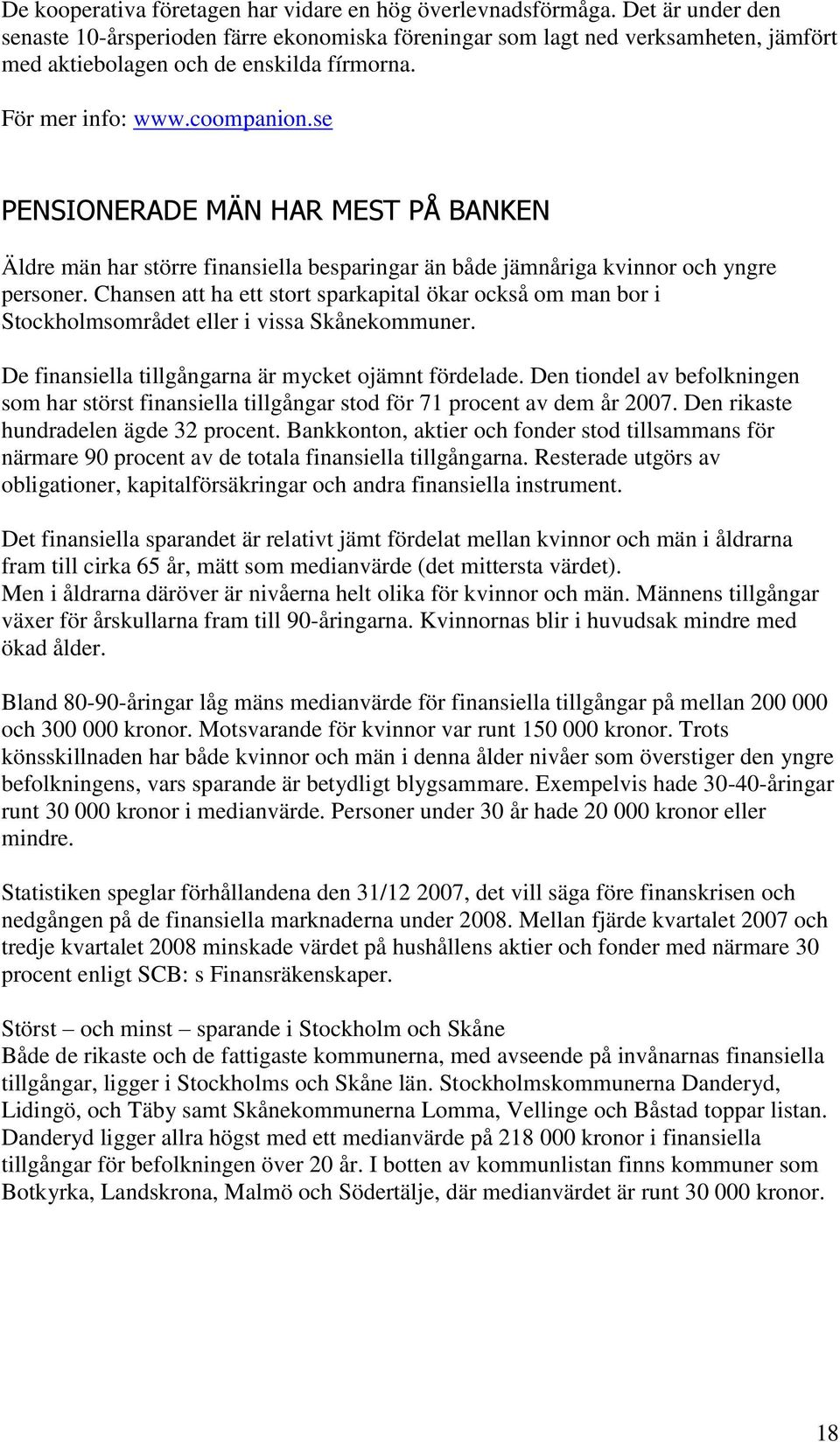 De kooperativa företagen har vidare en hög överlevnadsförmåga. Det är under den senaste 10-årsperioden färre ekonomiska föreningar som lagt ned verksamheten, jämfört med aktiebolagen och de enskilda fírmorna.

För mer info: www.coompanion.se

PENSIONERADE MÄN HAR MEST PÅ BANKEN

Äldre män har större finansiella besparingar än både jämnåriga kvinnor och yngre personer. Chansen att ha ett stort sparkapital ökar också om man bor i Stockholmsområdet eller i vissa Skånekommuner.

De finansiella tillgångarna är mycket ojämnt fördelade. Den tiondel av befolkningen som har störst finansiella tillgångar stod för 71 procent av dem år 2007. Den rikaste hundradelen ägde 32 procent. Bankkonton, aktier och fonder stod tillsammans för närmare 90 procent av de totala finansiella tillgångarna. Resterade utgörs av obligationer, kapitalförsäkringar och andra finansiella instrument.

Det finansiella sparandet är relativt jämt fördelat mellan kvinnor och män i åldrarna fram till cirka 65 år, mätt som medianvärde (det mittersta värdet).
Men i åldrarna däröver är nivåerna helt olika för kvinnor och män. Männens tillgångar växer för årskullarna fram till 90-åringarna. Kvinnornas blir i huvudsak mindre med ökad ålder.

Bland 80-90-åringar låg mäns medianvärde för finansiella tillgångar på mellan 200 000 och 300 000 kronor. Motsvarande för kvinnor var runt 150 000 kronor. Trots könsskillnaden har både kvinnor och män i denna ålder nivåer som överstiger den yngre befolkningens, vars sparande är betydligt blygsammare. Exempelvis hade 30-40-åringar runt 30 000 kronor i medianvärde. Personer under 30 år hade 20 000 kronor eller mindre.

Statistiken speglar förhållandena den 31/12 2007, det vill säga före finanskrisen och nedgången på de finansiella marknaderna under 2008. Mellan fjärde kvartalet 2007 och tredje kvartalet 2008 minskade värdet på hushållens aktier och fonder med närmare 30 procent enligt SCB: s Finansräkenskaper.

Störst – och minst – sparande i Stockholm och Skåne
Både de rikaste och de fattigaste kommunerna, med avseende på invånarnas finansiella tillgångar, ligger i Stockholms och Skåne län. Stockholmskommunerna Danderyd, Lidingö, och Täby samt Skånekommunerna Lomma, Vellinge och Båstad toppar listan. Danderyd ligger allra högst med ett medianvärde på 218 000 kronor i finansiella tillgångar för befolkningen över 20 år. I botten av kommunlistan finns kommuner som Botkyrka, Landskrona, Malmö och Södertälje, där medianvärdet är runt 30 000 kronor.

18